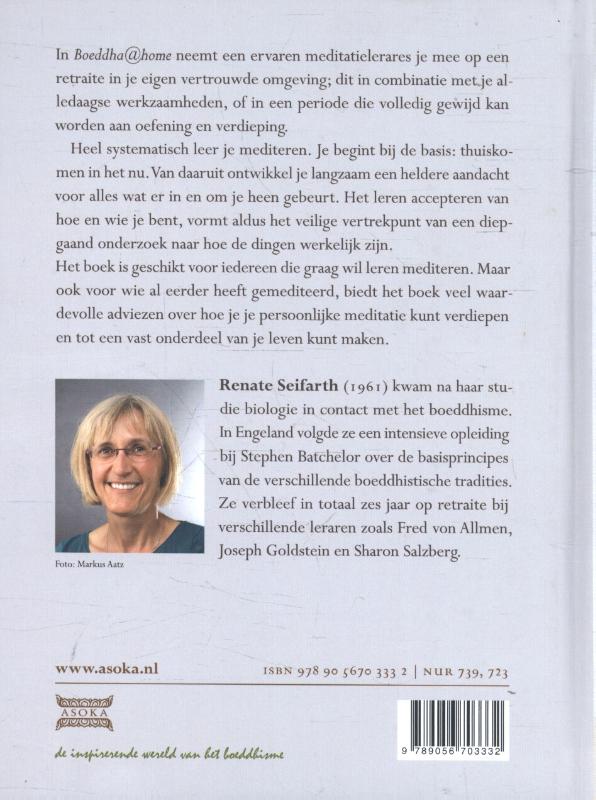 In Boeddha@home neemt een ervaren meditatielerares je mee op een retraite in je eigen vertrouwde omgeving; dit in combinatie met je alledaagse werkzaamheden, of in een periode die volledig gewijd kan worden aan oefening en verdieping.

Heel systematisch leer je mediteren. Je begint bij de basis: thuiskomen in het nu. Van daaruit ontwikkel je langzaam een heldere aandacht voor alles wat er in en om je heen gebeurt. Het leren accepteren van hoe en wie je bent, vormt aldus het veilige vertrekpunt van een diepgaand onderzoek naar hoe de dingen werkelijk zijn.

Het boek is geschikt voor iedereen die graag wil leren mediteren. Maar ook voor wie al eerder heeft gemediteerd, biedt het boek veel waardevolle adviezen over hoe je je persoonlijke meditatie kunt verdiepen en tot een vast onderdeel van je leven kunt maken.

Renate Seifarth (1961) kwam na haar studie biologie in contact met het boeddhisme. In Engeland volgde ze een intensieve opleiding bij Stephen Batchelor over de basisprincipes van de verschillende boeddhistische tradities. Ze verbleef in totaal zes jaar op retraite bij verschillende leraren zoals Fred von Allmen, Joseph Goldstein en Sharon Salzberg.

Foto: Markus Aatz

www.asoka.nl

ISBN 978 90 5670 333 2 | NUR 739, 723

ASOKA

de inspirerende wereld van het boeddhisme

9 789056 703332